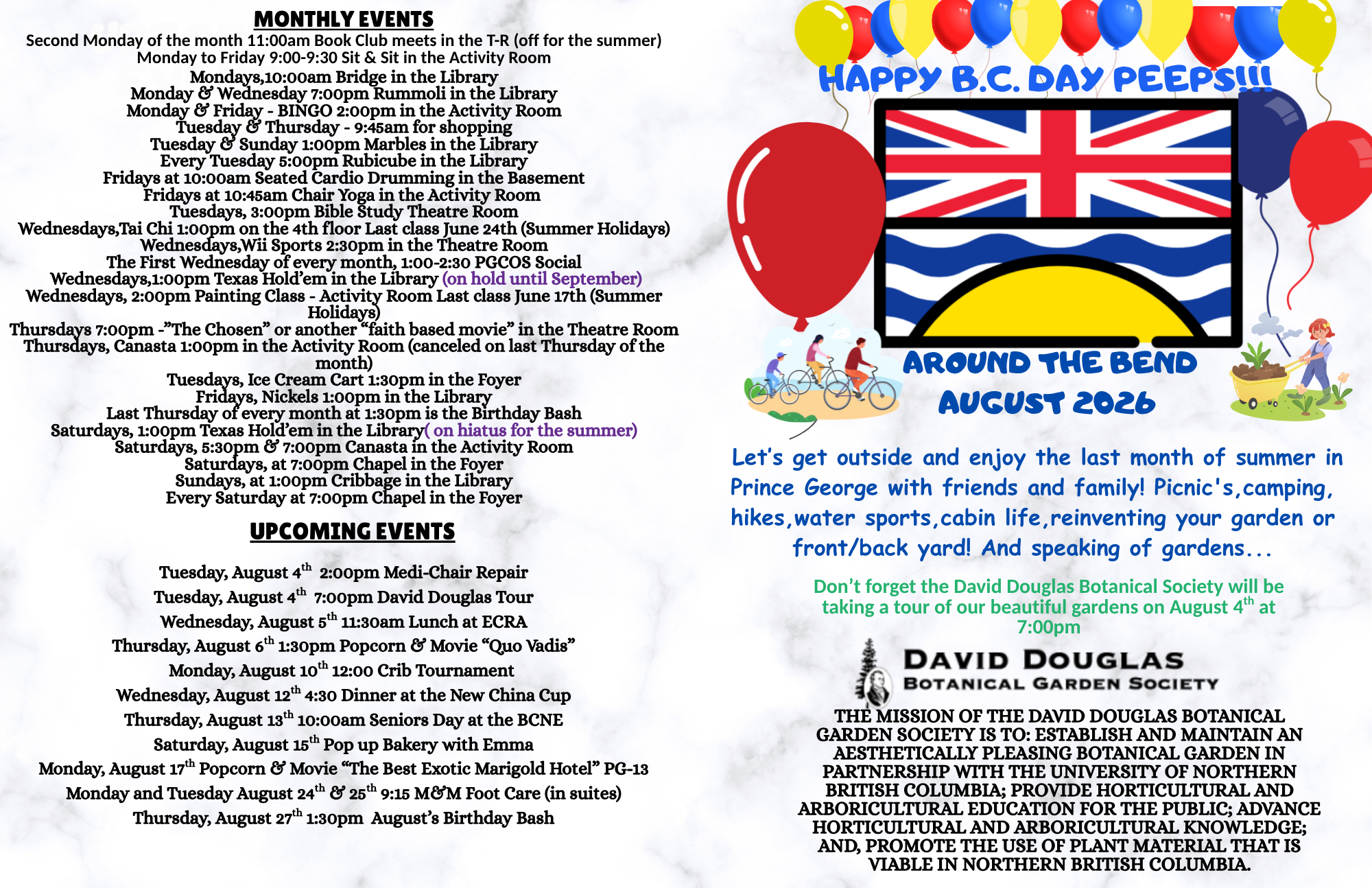 MONTHLY EVENTS

Second Monday of the month 11:00am Book Club meets in the T-R (off for the summer)
Monday to Friday 9:00-9:30 Sit & Sit in the Activity Room
Mondays,10:00am Bridge in the Library
Monday & Wednesday 7:00pm Rummoli in the Library
Monday & Friday - BINGO 2:00pm in the Activity Room
Tuesday & Thursday - 9:45am for shopping
Tuesday & Sunday 1:00pm Marbles in the Library
Every Tuesday 5:00pm Rubicube in the Library
Fridays at 10:00am Seated Cardio Drumming in the Basement
Fridays at 10:45am Chair Yoga in the Activity Room
Tuesdays, 3:00pm Bible Study Theatre Room
Wednesdays,Tai Chi 1:00pm on the 4th floor Last class June 24th (Summer Holidays)
Wednesdays,Wii Sports 2:30pm in the Theatre Room
The First Wednesday of every month, 1:00-2:30 PGCOS Social
Wednesdays,1:00pm Texas Hold'em in the Library (on hold until September)
Wednesdays, 2:00pm Painting Class - Activity Room Last class June 17th (Summer Holidays)
Thursdays 7:00pm -"The Chosen" or another "faith based movie" in the Theatre Room
Thursdays, Canasta 1:00pm in the Activity Room (canceled on last Thursday of the month)
Tuesdays, Ice Cream Cart 1:30pm in the Foyer
Fridays, Nickels 1:00pm in the Library
Last Thursday of every month at 1:30pm is the Birthday Bash
Saturdays, 1:00pm Texas Hold'em in the Library( on hiatus for the summer)
Saturdays, 5:30pm & 7:00pm Canasta in the Activity Room
Saturdays, at 7:00pm Chapel in the Foyer
Sundays, at 1:00pm Cribbage in the Library
Every Saturday at 7:00pm Chapel in the Foyer

UPCOMING EVENTS

Tuesday, August 4$^{th}$ 2:00pm Medi-Chair Repair
Tuesday, August 4$^{th}$ 7:00pm David Douglas Tour
Wednesday, August 5$^{th}$ 11:30am Lunch at ECRA
Thursday, August 6$^{th}$ 1:30pm Popcorn & Movie "Quo Vadis"
Monday, August 10$^{th}$ 12:00 Crib Tournament
Wednesday, August 12$^{th}$ 4:30 Dinner at the New China Cup
Thursday, August 13$^{th}$ 10:00am Seniors Day at the BCNE
Saturday, August 15$^{th}$ Pop up Bakery with Emma
Monday, August 17$^{th}$ Popcorn & Movie "The Best Exotic Marigold Hotel" PG-13
Monday and Tuesday August 24$^{th}$ & 25$^{th}$ 9:15 M&M Foot Care (in suites)
Thursday, August 27$^{th}$ 1:30pm August's Birthday Bash

HAPPY B.C. DAY PEEPS!!!

AROUND THE BEND
AUGUST 2026

Let's get outside and enjoy the last month of summer in Prince George with friends and family! Picnic's,camping, hikes,water sports,cabin life,reinventing your garden or front/back yard! And speaking of gardens...

Don't forget the David Douglas Botanical Society will be taking a tour of our beautiful gardens on August 4$^{th}$ at 7:00pm

DAVID DOUGLAS
BOTANICAL GARDEN SOCIETY

THE MISSION OF THE DAVID DOUGLAS BOTANICAL GARDEN SOCIETY IS TO: ESTABLISH AND MAINTAIN AN AESTHETICALLY PLEASING BOTANICAL GARDEN IN PARTNERSHIP WITH THE UNIVERSITY OF NORTHERN BRITISH COLUMBIA; PROVIDE HORTICULTURAL AND ARBORICULTURAL EDUCATION FOR THE PUBLIC; ADVANCE HORTICULTURAL AND ARBORICULTURAL KNOWLEDGE; AND, PROMOTE THE USE OF PLANT MATERIAL THAT IS VIABLE IN NORTHERN BRITISH COLUMBIA.